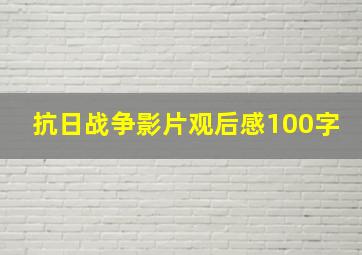 抗日战争影片观后感100字